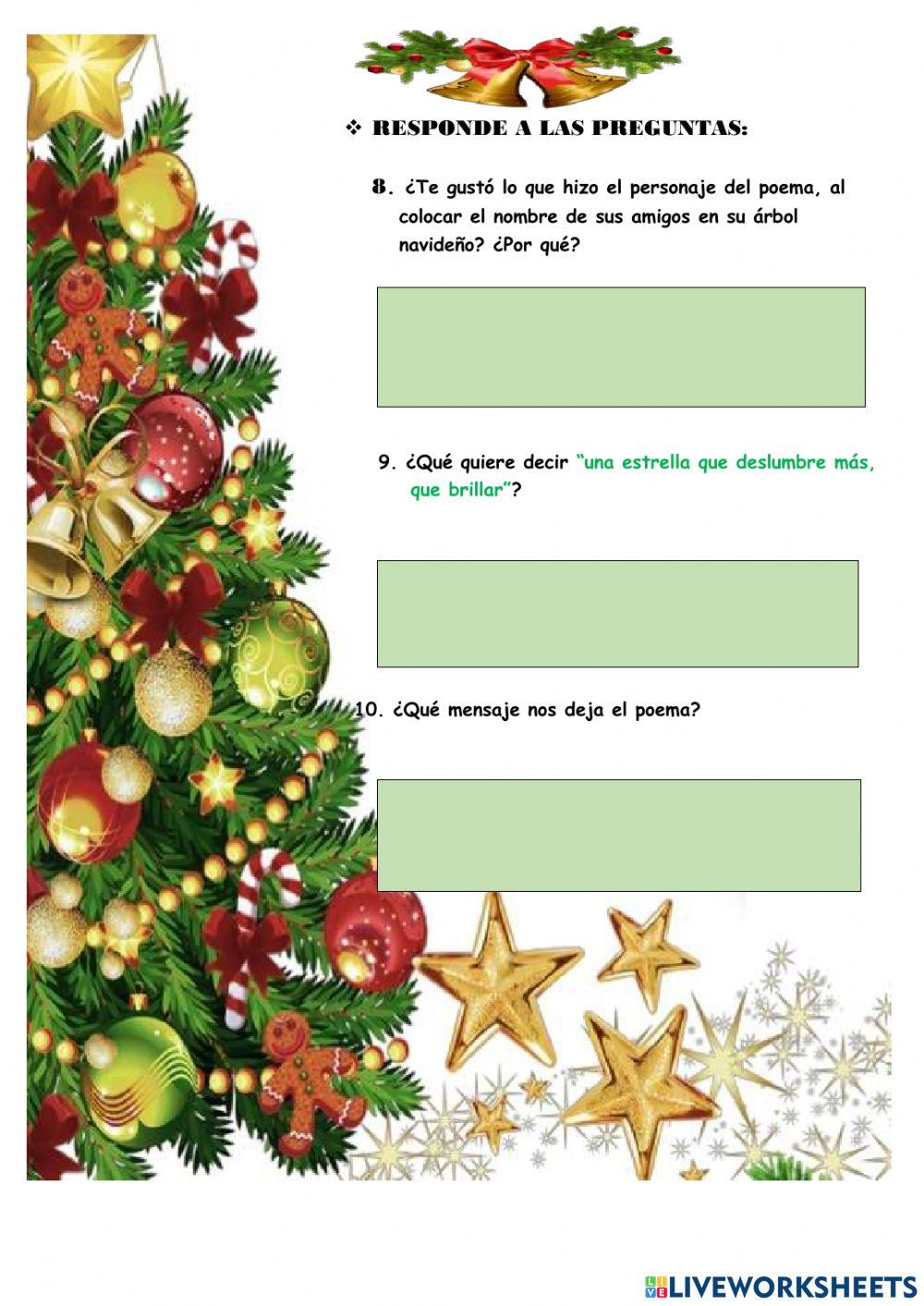 ❖ RESPONDE A LAS PREGUNTAS:

8. ¿Te gustó lo que hizo el personaje del poema, al colocar el nombre de sus amigos en su árbol navideño? ¿Por qué?

9. ¿Qué quiere decir "una estrella que deslumbre más, que brillar"?

10. ¿Qué mensaje nos deja el poema?

LIVEWORKSHEETS